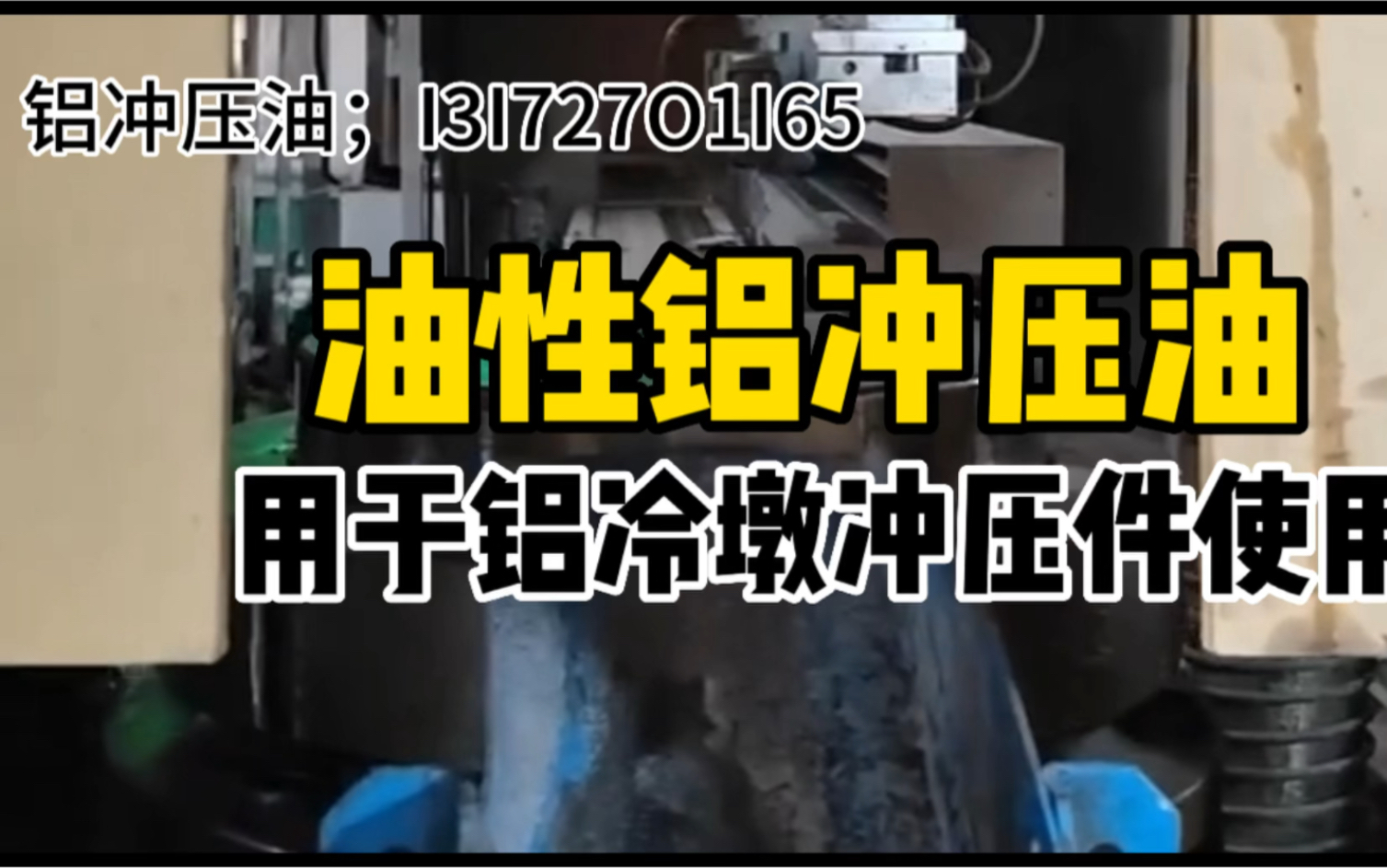 铝冲压油；13172701165

油性铝冲压油

用于铝冷墩冲压件使用